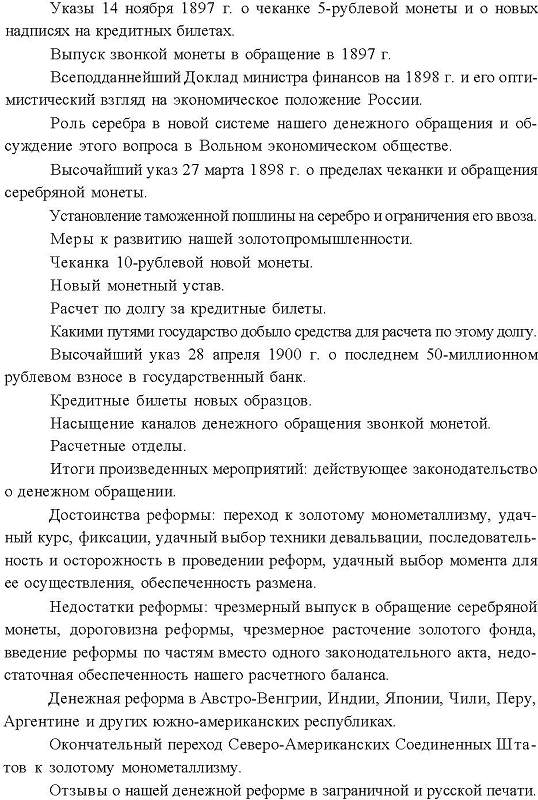 Указы 14 ноября 1897 г. о чеканке 5-рублевой монеты и о новых надписях на кредитных билетах.

Выпуск звонкой монеты в обращение в 1897 г.

Всеподданнейший Доклад министра финансов на 1898 г. и его оптимистический взгляд на экономическое положение России.

Роль серебра в новой системе нашего денежного обращения и обсуждение этого вопроса в Вольном экономическом обществе.

Высочайший указ 27 марта 1898 г. о пределах чеканки и обращения серебряной монеты.

Установление таможенной пошлины на серебро и ограничения его ввоза.

Меры к развитию нашей золотопромышленности.

Чеканка 10-рублевой новой монеты.

Новый монетный устав.

Расчет по долгу за кредитные билеты.

Какими путями государство добыло средства для расчета по этому долгу.

Высочайший указ 28 апреля 1900 г. о последнем 50-миллионном рублевом взносе в государственный банк.

Кредитные билеты новых образцов.

Насыщение каналов денежного обращения звонкой монетой.

Расчетные отделы.

Итоги произведенных мероприятий: действующее законодательство о денежном обращении.

Достоинства реформы: переход к золотому монометаллизму, удачный курс, фиксации, удачный выбор техники девальвации, последовательность и осторожность в проведении реформ, удачный выбор момента для ее осуществления, обеспеченность размена.

Недостатки реформы: чрезмерный выпуск в обращение серебряной монеты, дороговизна реформы, чрезмерное расточение золотого фонда, введение реформы по частям вместо одного законодательного акта, недостаточная обеспеченность нашего расчетного баланса.

Денежная реформа в Австро-Венгрии, Индии, Японии, Чили, Перу, Аргентине и других южно-американских республиках.

Окончательный переход Северо-Американских Соединенных Штатов к золотому монометаллизму.

Отзывы о нашей денежной реформе в заграничной и русской печати.